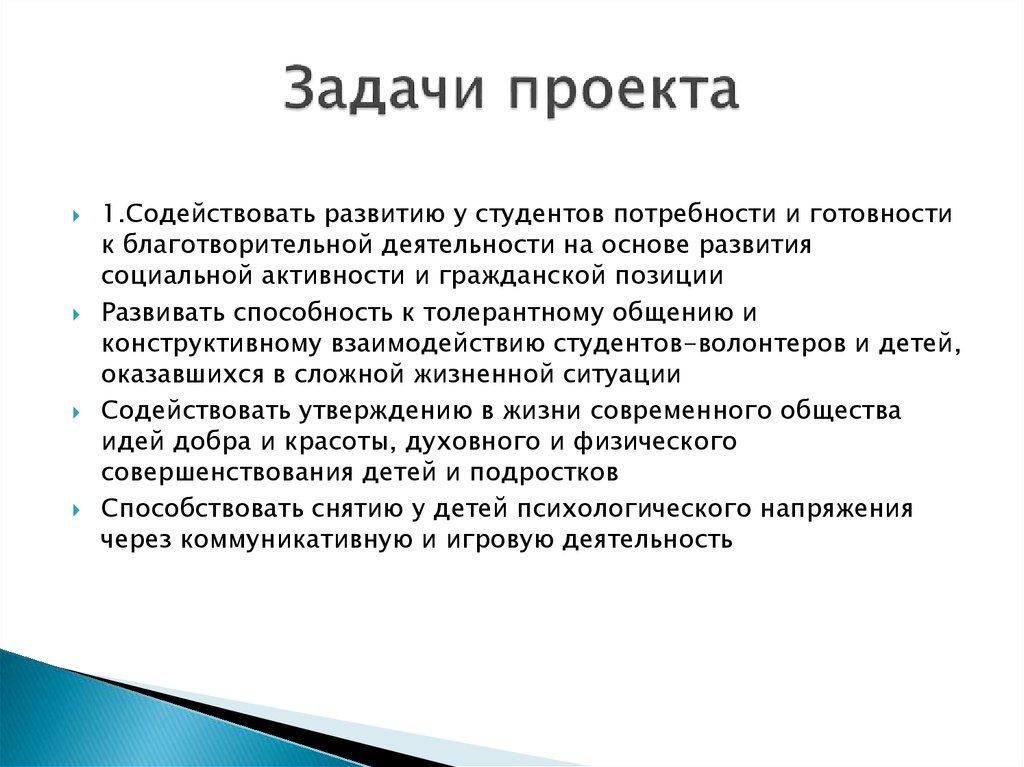 Задачи проекта

1.Содействовать развитию у студентов потребности и готовности к благотворительной деятельности на основе развития социальной активности и гражданской позиции

Развивать способность к толерантному общению и конструктивному взаимодействию студентов-волонтеров и детей, оказавшихся в сложной жизненной ситуации

Содействовать утверждению в жизни современного общества идей добра и красоты, духовного и физического совершенствования детей и подростков

Способствовать снятию у детей психологического напряжения через коммуникативную и игровую деятельность